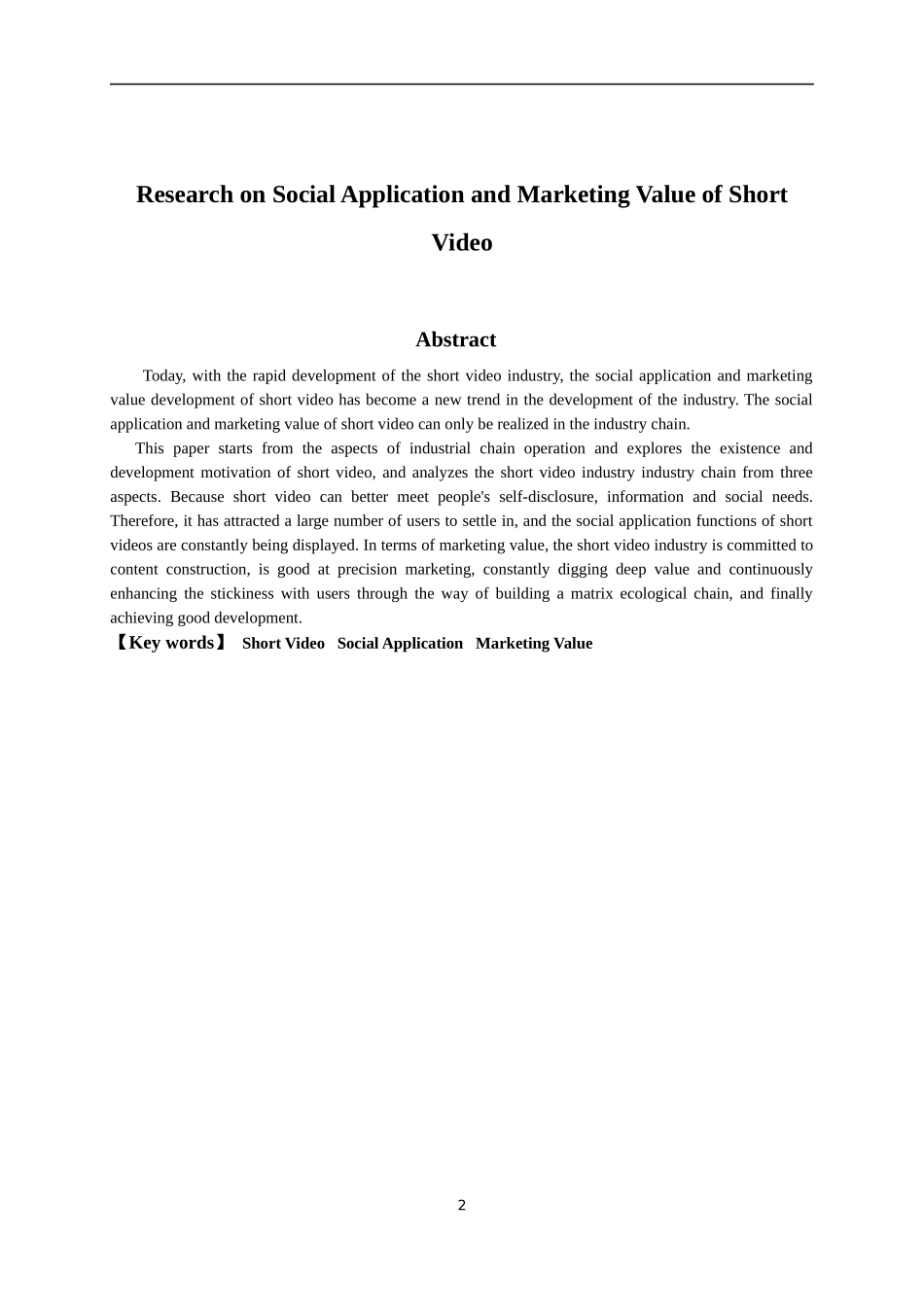 Research on Social Application and Marketing Value of Short Video

Abstract

Today, with the rapid development of the short video industry, the social application and marketing value development of short video has become a new trend in the development of the industry. The social application and marketing value of short video can only be realized in the industry chain.

This paper starts from the aspects of industrial chain operation and explores the existence and development motivation of short video, and analyzes the short video industry industry chain from three aspects. Because short video can better meet people's self-disclosure, information and social needs. Therefore, it has attracted a large number of users to settle in, and the social application functions of short videos are constantly being displayed. In terms of marketing value, the short video industry is committed to content construction, is good at precision marketing, constantly digging deep value and continuously enhancing the stickiness with users through the way of building a matrix ecological chain, and finally achieving good development.

【Key words】 Short Video Social Application Marketing Value

2